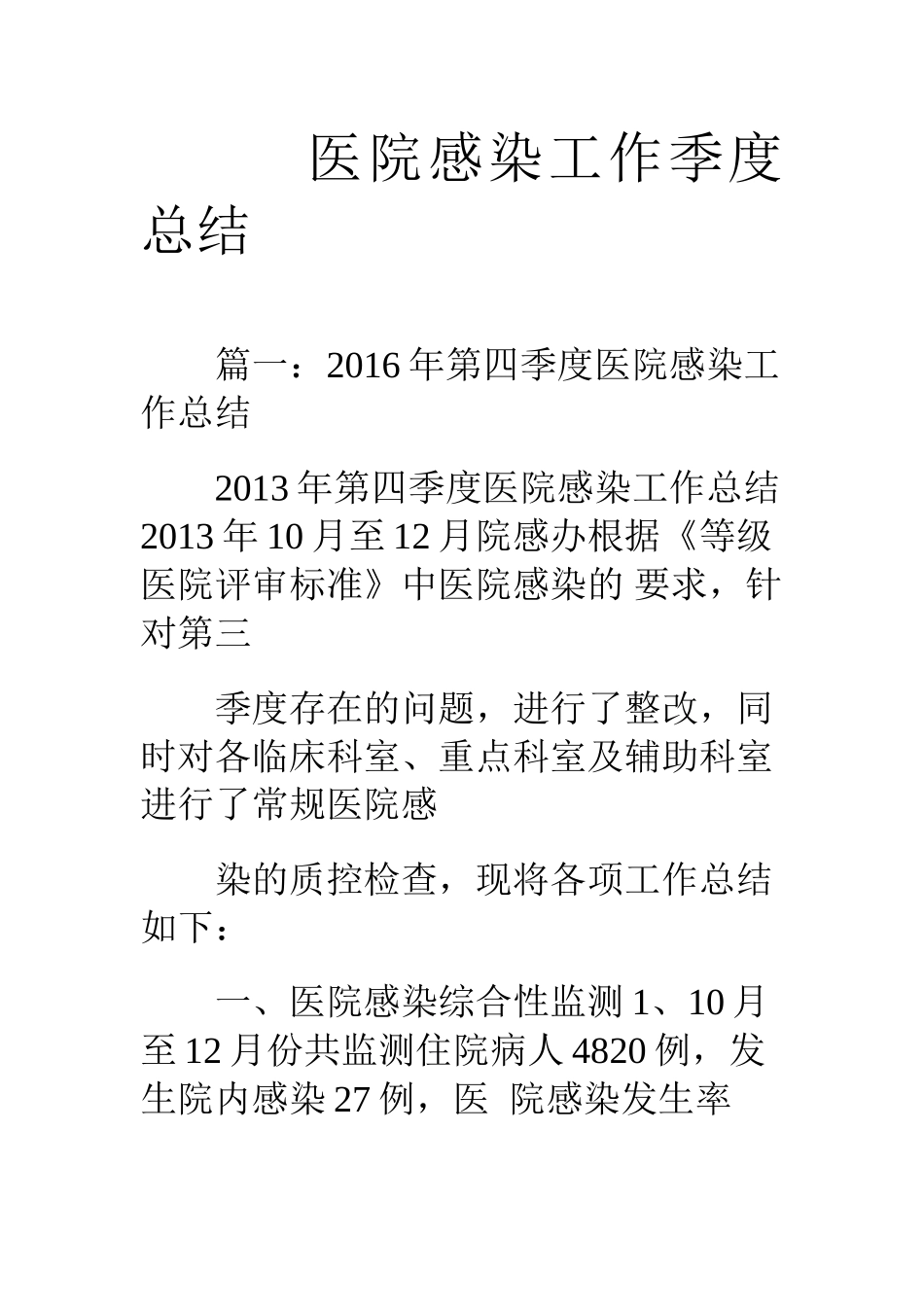 医院感染工作季度总结

篇一：2016年第四季度医院感染工作总结

2013年第四季度医院感染工作总结 2013年10月至12月院感办根据《等级医院评审标准》中医院感染的 要求，针对第三

季度存在的问题，进行了整改，同时对各临床科室、重点科室及辅助科室进行了常规医院感

染的质控检查，现将各项工作总结如下：

一、医院感染综合性监测 1、10月至12月份共监测住院病人4820例，发生院内感染27例，医 院感染发生率